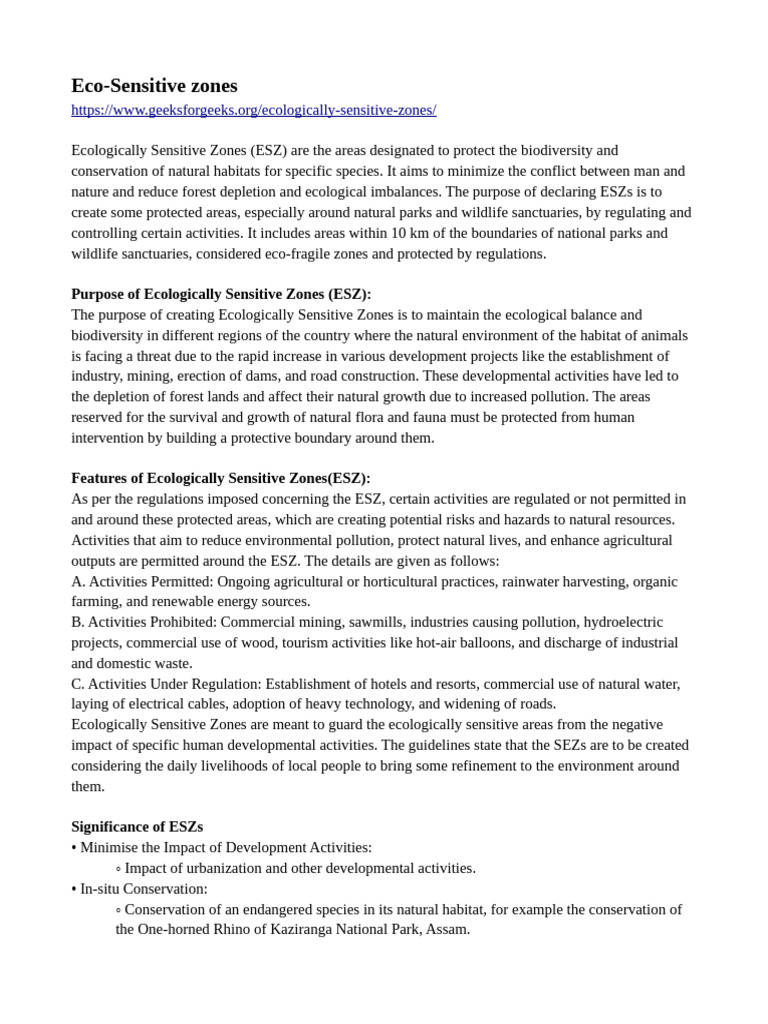 Eco-Sensitive zones
https://www.geeksforgeeks.org/ecologically-sensitive-zones/

Ecologically Sensitive Zones (ESZ) are the areas designated to protect the biodiversity and conservation of natural habitats for specific species. It aims to minimize the conflict between man and nature and reduce forest depletion and ecological imbalances. The purpose of declaring ESZs is to create some protected areas, especially around natural parks and wildlife sanctuaries, by regulating and controlling certain activities. It includes areas within 10 km of the boundaries of national parks and wildlife sanctuaries, considered eco-fragile zones and protected by regulations.

Purpose of Ecologically Sensitive Zones (ESZ):
The purpose of creating Ecologically Sensitive Zones is to maintain the ecological balance and biodiversity in different regions of the country where the natural environment of the habitat of animals is facing a threat due to the rapid increase in various development projects like the establishment of industry, mining, erection of dams, and road construction. These developmental activities have led to the depletion of forest lands and affect their natural growth due to increased pollution. The areas reserved for the survival and growth of natural flora and fauna must be protected from human intervention by building a protective boundary around them.

Features of Ecologically Sensitive Zones(ESZ):
As per the regulations imposed concerning the ESZ, certain activities are regulated or not permitted in and around these protected areas, which are creating potential risks and hazards to natural resources. Activities that aim to reduce environmental pollution, protect natural lives, and enhance agricultural outputs are permitted around the ESZ. The details are given as follows:
A. Activities Permitted: Ongoing agricultural or horticultural practices, rainwater harvesting, organic farming, and renewable energy sources.
B. Activities Prohibited: Commercial mining, sawmills, industries causing pollution, hydroelectric projects, commercial use of wood, tourism activities like hot-air balloons, and discharge of industrial and domestic waste.
C. Activities Under Regulation: Establishment of hotels and resorts, commercial use of natural water, laying of electrical cables, adoption of heavy technology, and widening of roads.
Ecologically Sensitive Zones are meant to guard the ecologically sensitive areas from the negative impact of specific human developmental activities. The guidelines state that the SEZs are to be created considering the daily livelihoods of local people to bring some refinement to the environment around them.

Significance of ESZs
• Minimise the Impact of Development Activities:
◦ Impact of urbanization and other developmental activities.
• In-situ Conservation:
◦ Conservation of an endangered species in its natural habitat, for example the conservation of the One-horned Rhino of Kaziranga National Park, Assam.